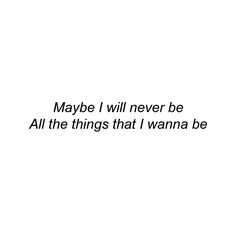 Maybe I will never be
All the things that I wanna be